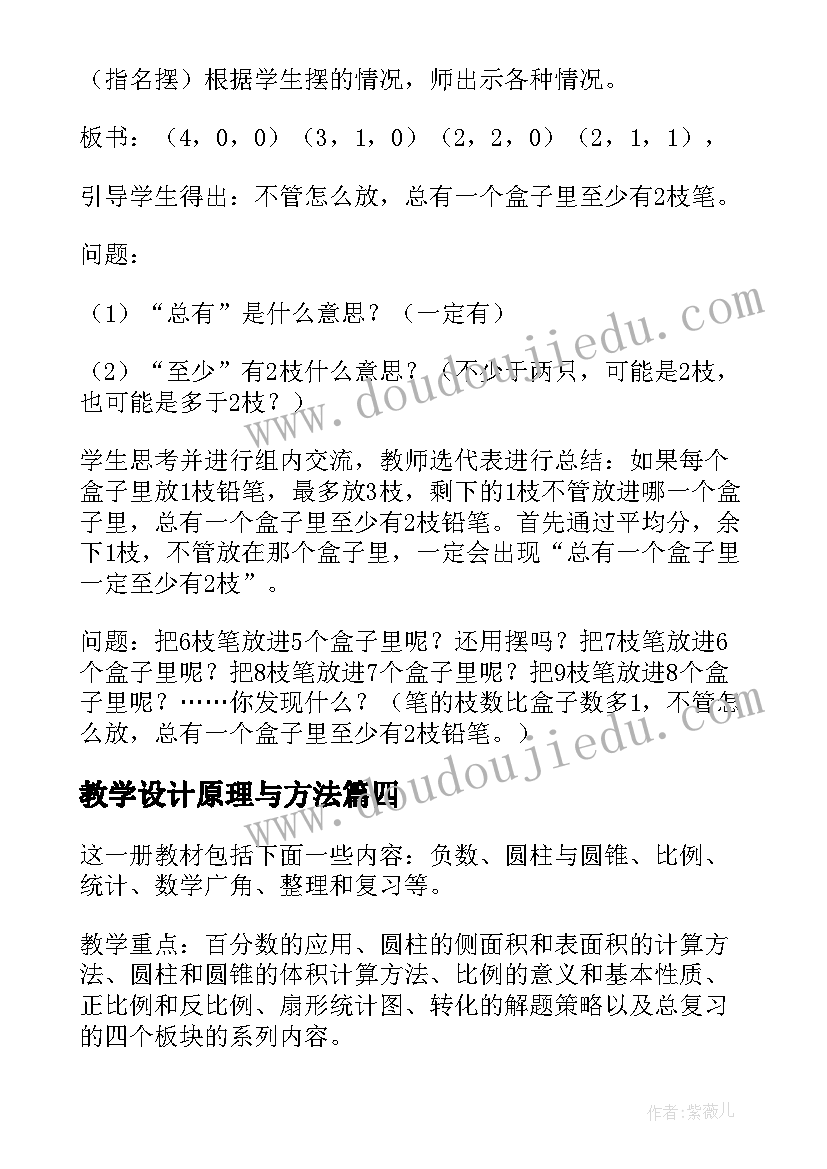 （指名摆）根据学生摆的情况，师出示各种情况。

板书：（4，0，0）（3，1，0）（2，2，0）（2，1，1），

引导学生得出：不管怎么放，总有一个盒子里至少有2枝笔。

问题：

（1）“总有”是什么意思？（一定有）

（2）“至少”有2枝什么意思？（不少于两只，可能是2枝，也可能是多于2枝？）

学生思考并进行组内交流，教师选代表进行总结：如果每个盒子里放1枝铅笔，最多放3枝，剩下的1枝不管放进哪一个盒子里，总有一个盒子里至少有2枝铅笔。首先通过平均分，余下1枝，不管放在那个盒子里，一定会出现“总有一个盒子里一定至少有2枝”。

问题：把6枝笔放进5个盒子里呢？还用摆吗？把7枝笔放进6个盒子里呢？把8枝笔放进7个盒子里呢？把9枝笔放进8个盒子里呢？……你发现什么？（笔的枝数比盒子数多1，不管怎么放，总有一个盒子里至少有2枝铅笔。）

教学设计原理与方法篇四

这一册教材包括下面一些内容：负数、圆柱与圆锥、比例、统计、数学广角、整理和复习等。

教学重点：百分数的应用、圆柱的侧面积和表面积的计算方法、圆柱和圆锥的体积计算方法、比例的意义和基本性质、正比例和反比例、扇形统计图、转化的解题策略以及总复习的四个板块的系列内容。

www.doudoujiedu.com

www.doudoujiedu.com

作者：紫薇儿